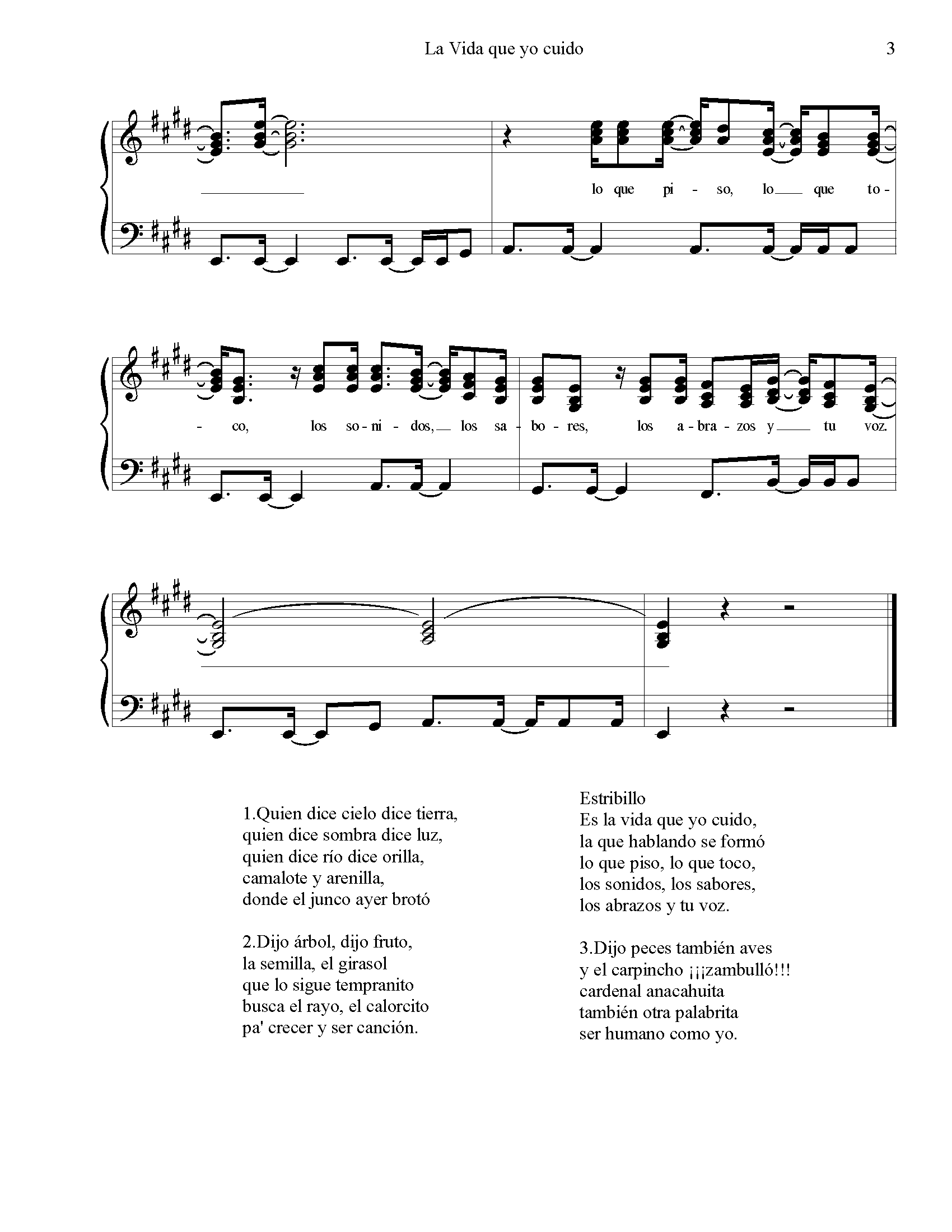 La Vida que yo cuido 3

lo que pi - so, lo que to -

- co, los so - ni - dos, los sa - bo - res, los a - bra - zos y tu voz.

1.Quien dice cielo dice tierra,
quien dice sombra dice luz,
quien dice río dice orilla,
camalote y arenilla,
donde el junco ayer brotó

2.Dijo árbol, dijo fruto,
la semilla, el girasol
que lo sigue tempranito
busca el rayo, el calorcito
pa' crecer y ser canción.

Estribillo
Es la vida que yo cuido,
la que hablando se formó
lo que piso, lo que toco,
los sonidos, los sabores,
los abrazos y tu voz.

3.Dijo peces también aves
y el carpincho ¡¡¡zambulló!!!
cardenal anacahuita
también otra palabrita
ser humano como yo.